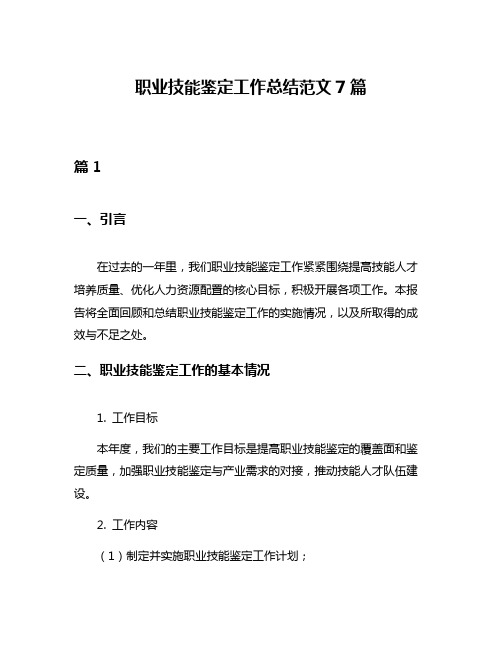 职业技能鉴定工作总结范文 7 篇

篇 1

一、引言

在过去的一年里，我们职业技能鉴定工作紧紧围绕提高技能人才培养质量、优化人力资源配置的核心目标，积极开展各项工作。本报告将全面回顾和总结职业技能鉴定工作的实施情况，以及所取得的成效与不足之处。

二、职业技能鉴定工作的基本情况

1. 工作目标

本年度，我们的主要工作目标是提高职业技能鉴定的覆盖面和鉴定质量，加强职业技能鉴定与产业需求的对接，推动技能人才队伍建设。

2. 工作内容

（1）制定并实施职业技能鉴定工作计划；